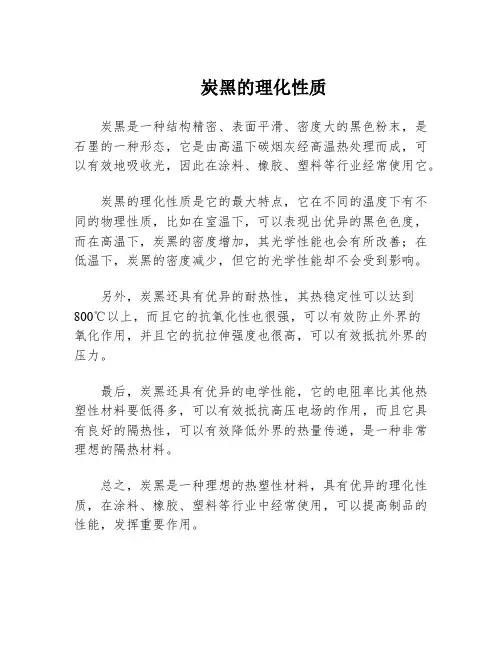 炭黑的理化性质

炭黑是一种结构精密、表面平滑、密度大的黑色粉末，是石墨的一种形态，它是由高温下碳烟灰经高温热处理而成，可以有效地吸收光，因此在涂料、橡胶、塑料等行业经常使用它。

炭黑的理化性质是它的最大特点，它在不同的温度下有不同的物理性质，比如在室温下，可以表现出优异的黑色色度，而在高温下，炭黑的密度增加，其光学性能也会有所改善；在低温下，炭黑的密度减少，但它的光学性能却不会受到影响。

另外，炭黑还具有优异的耐热性，其热稳定性可以达到800℃以上，而且它的抗氧化性也很强，可以有效防止外界的氧化作用，并且它的抗拉伸强度也很高，可以有效抵抗外界的压力。

最后，炭黑还具有优异的电学性能，它的电阻率比其他热塑性材料要低得多，可以有效抵抗高压电场的作用，而且它具有良好的隔热性，可以有效降低外界的热量传递，是一种非常理想的隔热材料。

总之，炭黑是一种理想的热塑性材料，具有优异的理化性质，在涂料、橡胶、塑料等行业中经常使用，可以提高制品的性能，发挥重要作用。